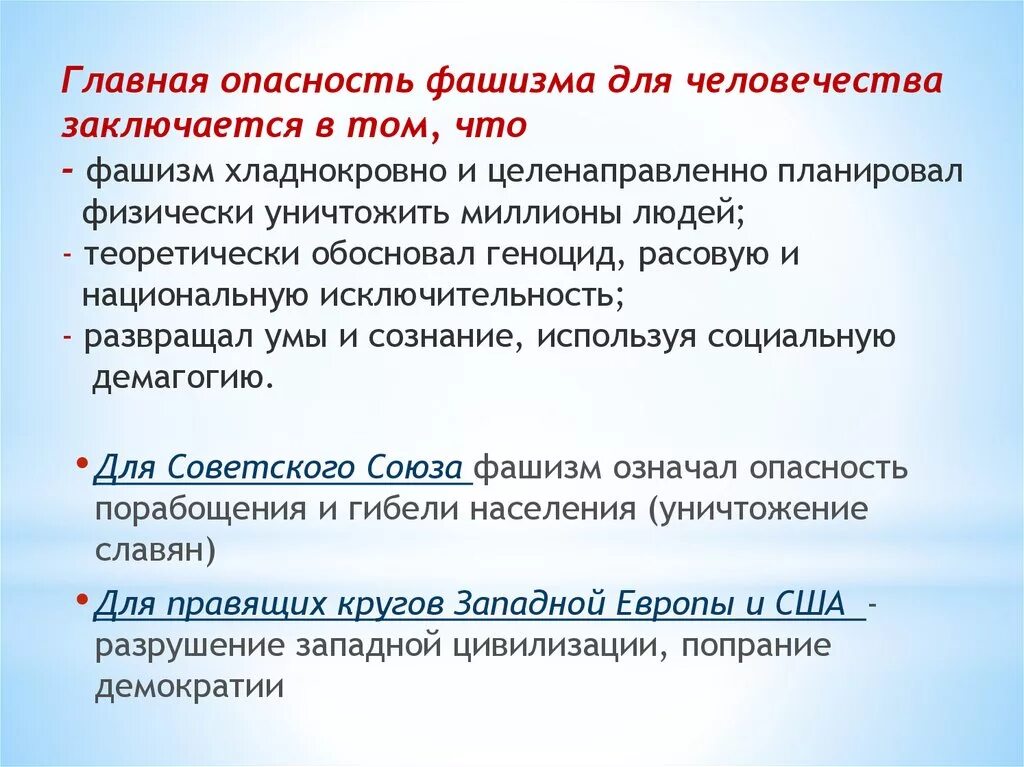 Главная опасность фашизма для человечества заключается в том, что

- фашизм хладнокровно и целенаправленно планировал физически уничтожить миллионы людей;
- теоретически обосновал геноцид, расовую и национальную исключительность;
- развращал умы и сознание, используя социальную демагогию.

• Для Советского Союза фашизм означал опасность порабощения и гибели населения (уничтожение славян)

• Для правящих кругов Западной Европы и США - разрушение западной цивилизации, попрание демократии